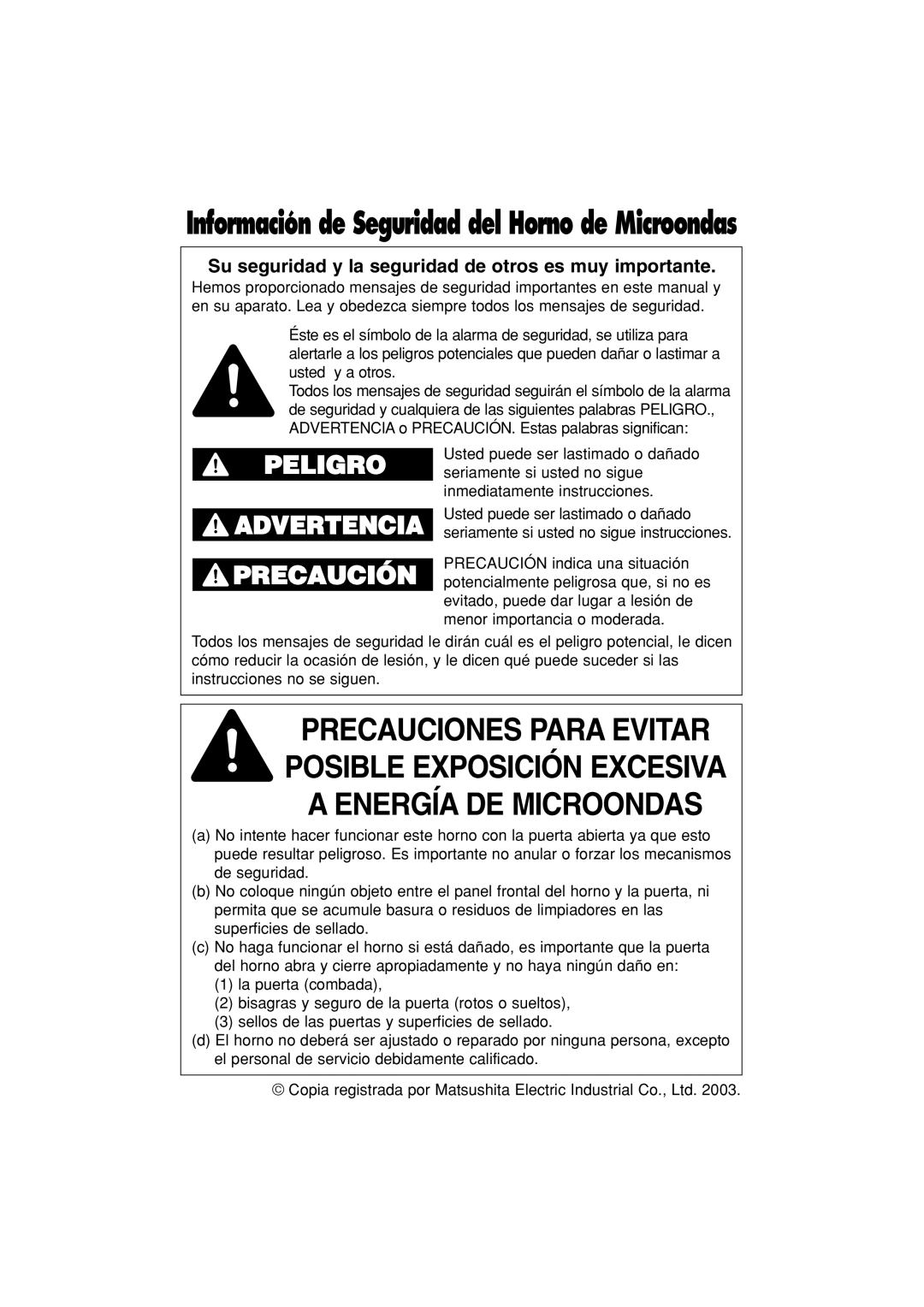 Información de Seguridad del Horno de Microondas

Su seguridad y la seguridad de otros es muy importante.

Hemos proporcionado mensajes de seguridad importantes en este manual y en su aparato. Lea y obedezca siempre todos los mensajes de seguridad.

Éste es el símbolo de la alarma de seguridad, se utiliza para alertarle a los peligros potenciales que pueden dañar o lastimar a usted y a otros.

Todos los mensajes de seguridad seguirán el símbolo de la alarma de seguridad y cualquiera de las siguientes palabras PELIGRO., ADVERTENCIA o PRECAUCIÓN. Estas palabras significan:

PELIGRO

Usted puede ser lastimado o dañado seriamente si usted no sigue inmediatamente instrucciones.

ADVERTENCIA

Usted puede ser lastimado o dañado seriamente si usted no sigue instrucciones.

PRECAUCIÓN

PRECAUCIÓN indica una situación potencialmente peligrosa que, si no es evitado, puede dar lugar a lesión de menor importancia o moderada.

Todos los mensajes de seguridad le dirán cuál es el peligro potencial, le dicen cómo reducir la ocasión de lesión, y le dicen qué puede suceder si las instrucciones no se siguen.

PRECAUCIONES PARA EVITAR POSIBLE EXPOSICIÓN EXCESIVA A ENERGÍA DE MICROONDAS

(a) No intente hacer funcionar este horno con la puerta abierta ya que esto puede resultar peligroso. Es importante no anular o forzar los mecanismos de seguridad.

(b) No coloque ningún objeto entre el panel frontal del horno y la puerta, ni permita que se acumule basura o residuos de limpiadores en las superficies de sellado.

(c) No haga funcionar el horno si está dañado, es importante que la puerta del horno abra y cierre apropiadamente y no haya ningún daño en:

(1) la puerta (combada),

(2) bisagras y seguro de la puerta (rotos o sueltos),

(3) sellos de las puertas y superficies de sellado.

(d) El horno no deberá ser ajustado o reparado por ninguna persona, excepto el personal de servicio debidamente calificado.

© Copia registrada por Matsushita Electric Industrial Co., Ltd. 2003.